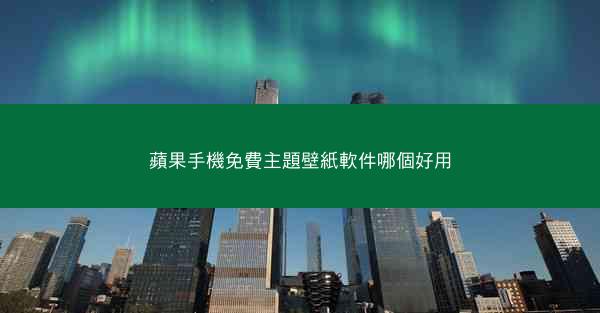 蘋果手機免費主題壁紙軟件哪個好用